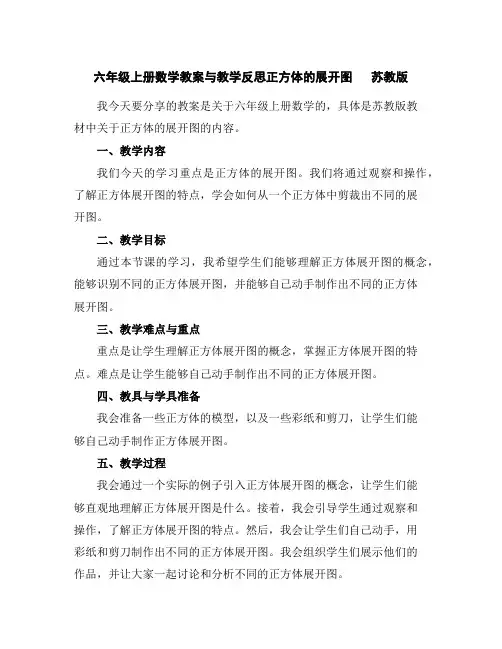 六年级上册数学教案与教学反思正方体的展开图　苏教版

我今天要分享的教案是关于六年级上册数学的，具体是苏教版教材中关于正方体的展开图的内容。

一、教学内容

我们今天的学习重点是正方体的展开图。我们将通过观察和操作，了解正方体展开图的特点，学会如何从一个正方体中剪裁出不同的展开图。

二、教学目标

通过本节课的学习，我希望学生们能够理解正方体展开图的概念，能够识别不同的正方体展开图，并能够自己动手制作出不同的正方体展开图。

三、教学难点与重点

重点是让学生理解正方体展开图的概念，掌握正方体展开图的特点。难点是让学生能够自己动手制作出不同的正方体展开图。

四、教具与学具准备

我会准备一些正方体的模型，以及一些彩纸和剪刀，让学生们能够自己动手制作正方体展开图。

五、教学过程

我会通过一个实际的例子引入正方体展开图的概念，让学生们能够直观地理解正方体展开图是什么。接着，我会引导学生通过观察和操作，了解正方体展开图的特点。然后，我会让学生们自己动手，用彩纸和剪刀制作出不同的正方体展开图。我会组织学生们展示他们的作品，并让大家一起讨论和分析不同的正方体展开图。